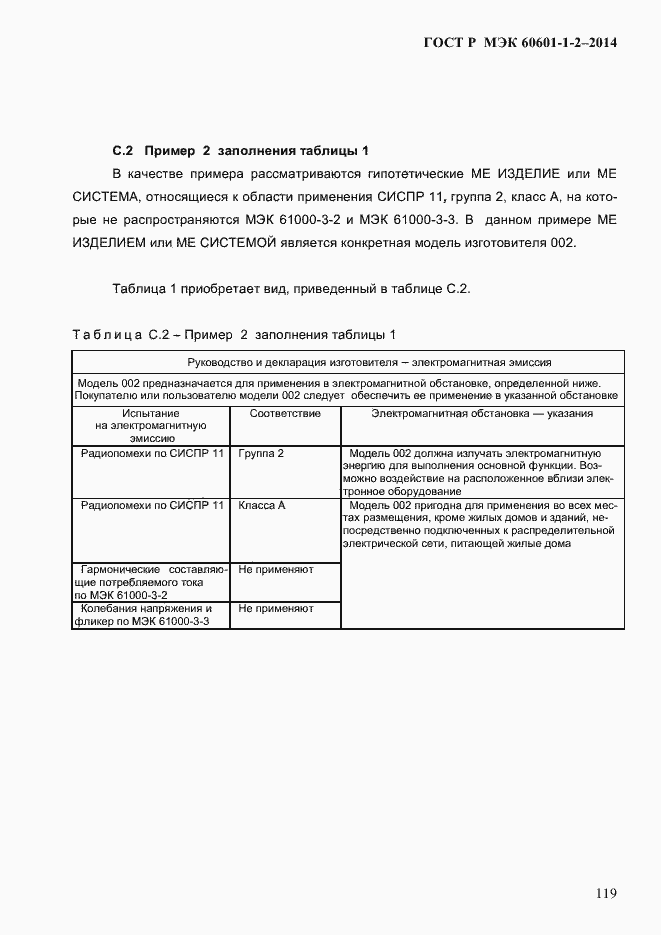 ГОСТ Р МЭК 60601-1-2–2014

С.2 Пример 2 заполнения таблицы 1

В качестве примера рассматриваются гипотетические МЕ ИЗДЕЛИЕ или МЕ СИСТЕМА, относящиеся к области применения СИСПР 11, группа 2, класс А, на которые не распространяются МЭК 61000-3-2 и МЭК 61000-3-3. В данном примере МЕ ИЗДЕЛИЕМ или МЕ СИСТЕМОЙ является конкретная модель изготовителя 002.

Таблица 1 приобретает вид, приведенный в таблице С.2.

Таблица С.2 – Пример 2 заполнения таблицы 1

| Руководство и декларация изготовителя – электромагнитная эмиссия | | |
|---|---|---|
| Модель 002 предназначается для применения в электромагнитной обстановке, определенной ниже. Покупателю или пользователю модели 002 следует обеспечить ее применение в указанной обстановке | | |
| Испытание на электромагнитную эмиссию | Соответствие | Электромагнитная обстановка — указания |
| Радиопомехи по СИСПР 11 | Группа 2 | Модель 002 должна излучать электромагнитную энергию для выполнения основной функции. Возможно воздействие на расположенное вблизи электронное оборудование |
| Радиопомехи по СИСПР 11 | Класса А | Модель 002 пригодна для применения во всех местах размещения, кроме жилых домов и зданий, непосредственно подключенных к распределительной электрической сети, питающей жилые дома |
| Гармонические составляющие потребляемого тока по МЭК 61000-3-2 | Не применяют | |
| Колебания напряжения и фликер по МЭК 61000-3-3 | Не применяют | |

119